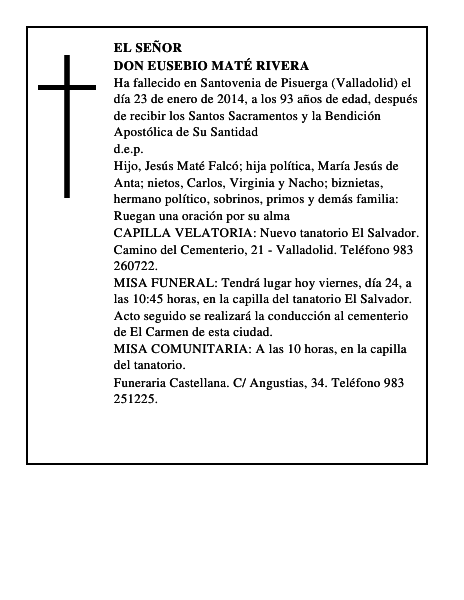 EL SEÑOR
DON EUSEBIO MATÉ RIVERA

Ha fallecido en Santovenia de Pisuerga (Valladolid) el día 23 de enero de 2014, a los 93 años de edad, después de recibir los Santos Sacramentos y la Bendición Apostólica de Su Santidad

d.e.p.

Hijo, Jesús Maté Falcó; hija política, María Jesús de Anta; nietos, Carlos, Virginia y Nacho; biznietas, hermano político, sobrinos, primos y demás familia:

Ruegan una oración por su alma

CAPILLA VELATORIA: Nuevo tanatorio El Salvador. Camino del Cementerio, 21 - Valladolid. Teléfono 983 260722.

MISA FUNERAL: Tendrá lugar hoy viernes, día 24, a las 10:45 horas, en la capilla del tanatorio El Salvador. Acto seguido se realizará la conducción al cementerio de El Carmen de esta ciudad.

MISA COMUNITARIA: A las 10 horas, en la capilla del tanatorio.

Funeraria Castellana. C/ Angustias, 34. Teléfono 983 251225.